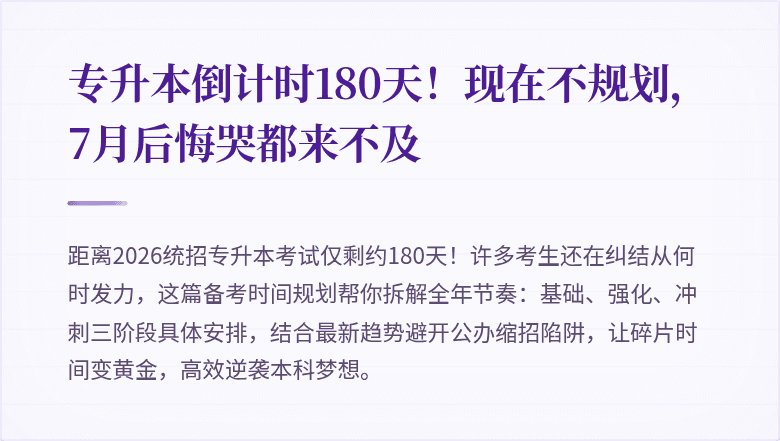 专升本倒计时180天！现在不规划，7月后悔哭都来不及

距离2026统招专升本考试仅剩约180天！许多考生还在纠结从何时发力，这篇备考时间规划帮你拆解全年节奏：基础、强化、冲刺三阶段具体安排，结合最新趋势避开公办缩招陷阱，让碎片时间变黄金，高效逆袭本科梦想。